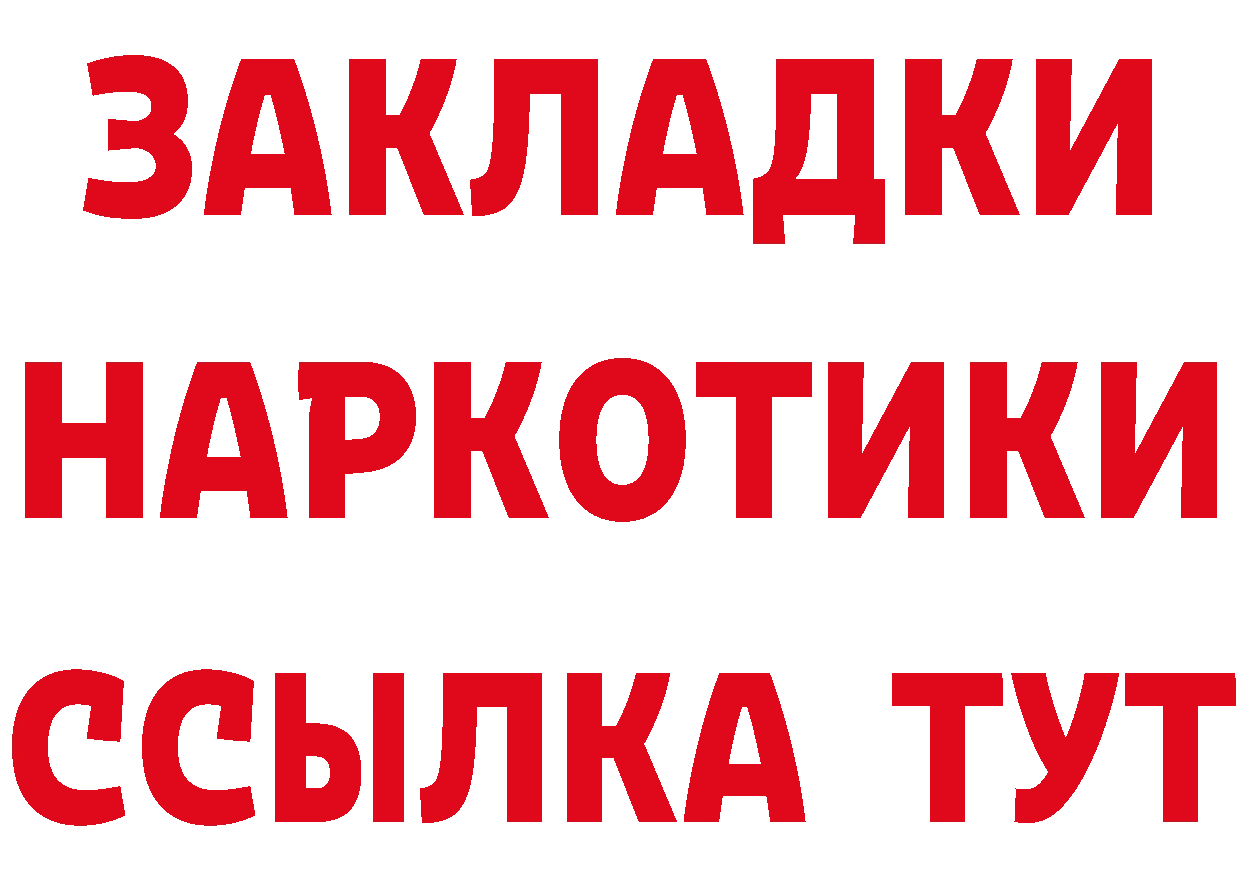 ЗАКЛАДКИ
НАРКОТИКИ
ССЫЛКА ТУТ